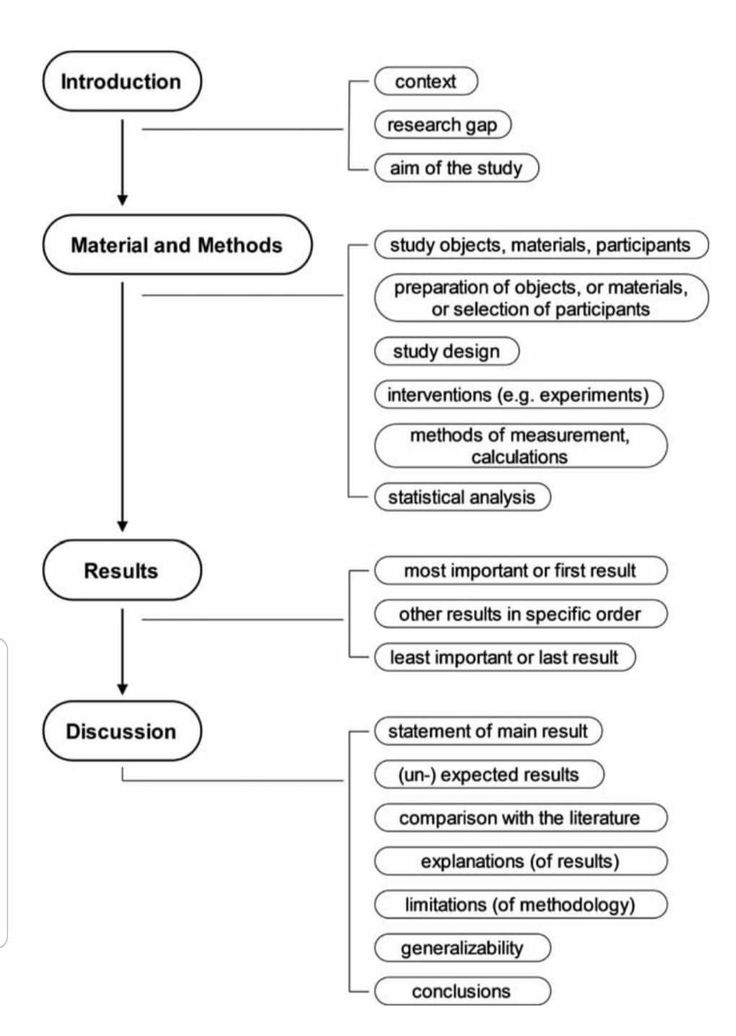 Introduction

context

research gap

aim of the study

Material and Methods

study objects, materials, participants

preparation of objects, or materials, or selection of participants

study design

interventions (e.g. experiments)

methods of measurement, calculations

statistical analysis

Results

most important or first result

other results in specific order

least important or last result

Discussion

statement of main result

(un-) expected results

comparison with the literature

explanations (of results)

limitations (of methodology)

generalizability

conclusions